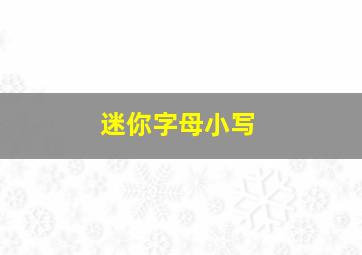 迷你字母小写